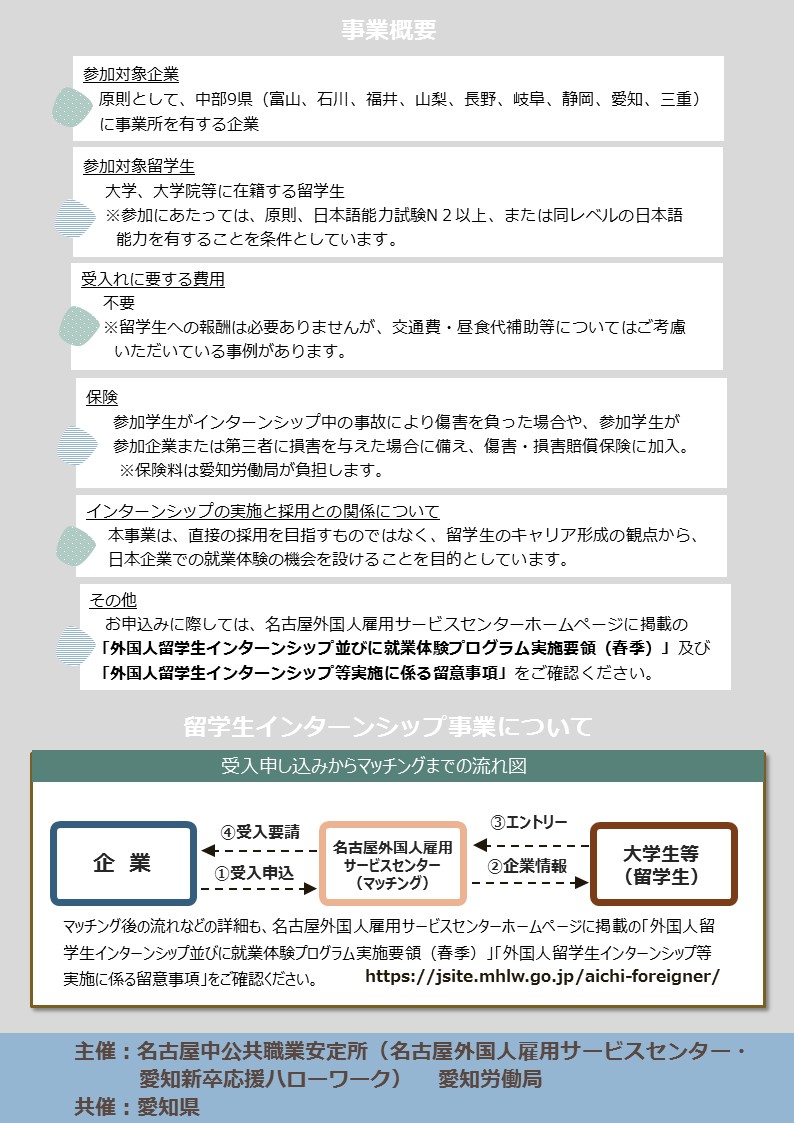 事業概要

参加対象企業
原則として、中部9県（富山、石川、福井、山梨、長野、岐阜、静岡、愛知、三重）に事業所を有する企業

参加対象留学生
大学、大学院等に在籍する留学生
※参加にあたっては、原則、日本語能力試験N２以上、または同レベルの日本語能力を有することを条件としています。

受入れに要する費用
不要
※留学生への報酬は必要ありませんが、交通費・昼食代補助等についてはご考慮いただいている事例があります。

保険
参加学生がインターンシップ中の事故により傷害を負った場合や、参加学生が参加企業または第三者に損害を与えた場合に備え、傷害・損害賠償保険に加入。
※保険料は愛知労働局が負担します。

インターンシップの実施と採用との関係について
本事業は、直接の採用を目指すものではなく、留学生のキャリア形成の観点から、日本企業での就業体験の機会を設けることを目的としています。

その他
お申込みに際しては、名古屋外国人雇用サービスセンターホームページに掲載の「外国人留学生インターンシップ並びに就業体験プログラム実施要領（春季）」及び「外国人留学生インターンシップ等実施に係る留意事項」をご確認ください。

留学生インターンシップ事業について

受入申し込みからマッチングまでの流れ図

企 業

④受入要請

①受入申込

名古屋外国人雇用サービスセンター（マッチング）

③エントリー

②企業情報

大学生等（留学生）

マッチング後の流れなどの詳細も、名古屋外国人雇用サービスセンターホームページに掲載の「外国人留学生インターンシップ並びに就業体験プログラム実施要領（春季）」「外国人留学生インターンシップ等実施に係る留意事項」をご確認ください。 https://jsite.mhlw.go.jp/aichi-foreigner/

主催：名古屋中公共職業安定所（名古屋外国人雇用サービスセンター・愛知新卒応援ハローワーク） 愛知労働局
共催：愛知県